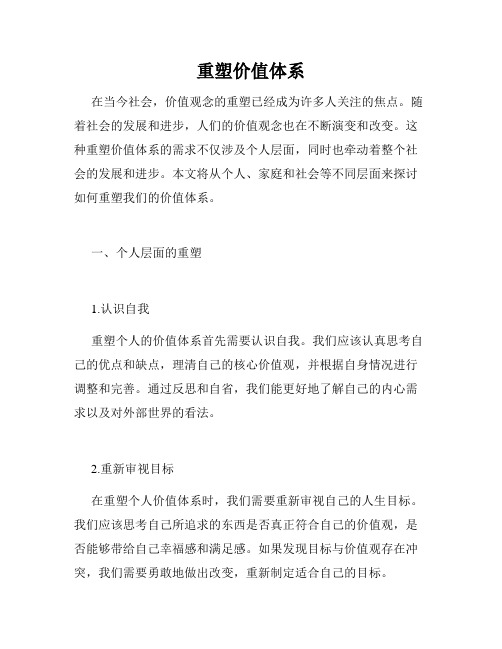 重塑价值体系

在当今社会，价值观念的重塑已经成为许多人关注的焦点。随着社会的发展和进步，人们的价值观念也在不断演变和改变。这种重塑价值体系的需求不仅涉及个人层面，同时也牵动着整个社会的发展和进步。本文将从个人、家庭和社会等不同层面来探讨如何重塑我们的价值体系。

一、个人层面的重塑

1.认识自我

重塑个人的价值体系首先需要认识自我。我们应该认真思考自己的优点和缺点，理清自己的核心价值观，并根据自身情况进行调整和完善。通过反思和自省，我们能更好地了解自己的内心需求以及对外部世界的看法。

2.重新审视目标

在重塑个人价值体系时，我们需要重新审视自己的人生目标。我们应该思考自己所追求的东西是否真正符合自己的价值观，是否能够带给自己幸福感和满足感。如果发现目标与价值观存在冲突，我们需要勇敢地做出改变，重新制定适合自己的目标。